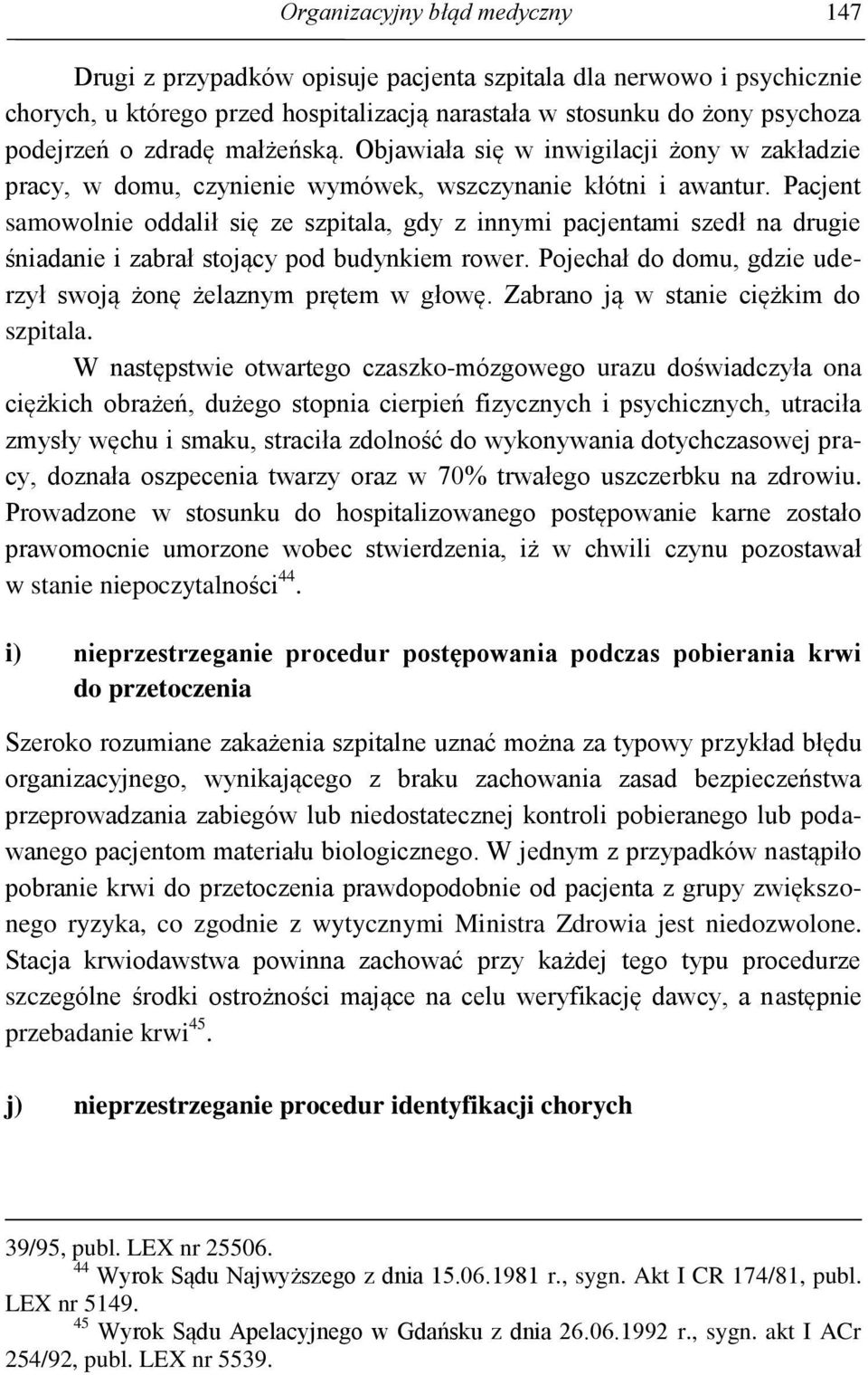 Organizacyjny błąd medyczny 147

Drugi z przypadków opisuje pacjenta szpitala dla nerwowo i psychicznie chorych, u którego przed hospitalizacją narastała w stosunku do żony psychoza podejrzeń o zdradę małżeńską. Objawiała się w inwigilacji żony w zakładzie pracy, w domu, czynienie wymówek, wszczynanie kłótni i awantur. Pacjent samowolnie oddalił się ze szpitala, gdy z innymi pacjentami szedł na drugie śniadanie i zabrał stojący pod budynkiem rower. Pojechał do domu, gdzie uderzył swoją żonę żelaznym prętem w głowę. Zabrano ją w stanie ciężkim do szpitala.

W następstwie otwartego czaszko-mózgowego urazu doświadczyła ona ciężkich obrażeń, dużego stopnia cierpień fizycznych i psychicznych, utraciła zmysły węchu i smaku, straciła zdolność do wykonywania dotychczasowej pracy, doznała oszpecenia twarzy oraz w 70% trwałego uszczerbku na zdrowiu. Prowadzone w stosunku do hospitalizowanego postępowanie karne zostało prawomocnie umorzone wobec stwierdzenia, iż w chwili czynu pozostawał w stanie niepoczytalności$^{44}$.

i) nieprzestrzeganie procedur postępowania podczas pobierania krwi do przetoczenia

Szeroko rozumiane zakażenia szpitalne uznać można za typowy przykład błędu organizacyjnego, wynikającego z braku zachowania zasad bezpieczeństwa przeprowadzania zabiegów lub niedostatecznej kontroli pobieranego lub podawanego pacjentom materiału biologicznego. W jednym z przypadków nastąpiło pobranie krwi do przetoczenia prawdopodobnie od pacjenta z grupy zwiększonego ryzyka, co zgodnie z wytycznymi Ministra Zdrowia jest niedozwolone. Stacja krwiodawstwa powinna zachować przy każdej tego typu procedurze szczególne środki ostrożności mające na celu weryfikację dawcy, a następnie przebadanie krwi$^{45}$.

j) nieprzestrzeganie procedur identyfikacji chorych

39/95, publ. LEX nr 25506.
$^{44}$ Wyrok Sądu Najwyższego z dnia 15.06.1981 r., sygn. Akt I CR 174/81, publ. LEX nr 5149.
$^{45}$ Wyrok Sądu Apelacyjnego w Gdańsku z dnia 26.06.1992 r., sygn. akt I ACr 254/92, publ. LEX nr 5539.